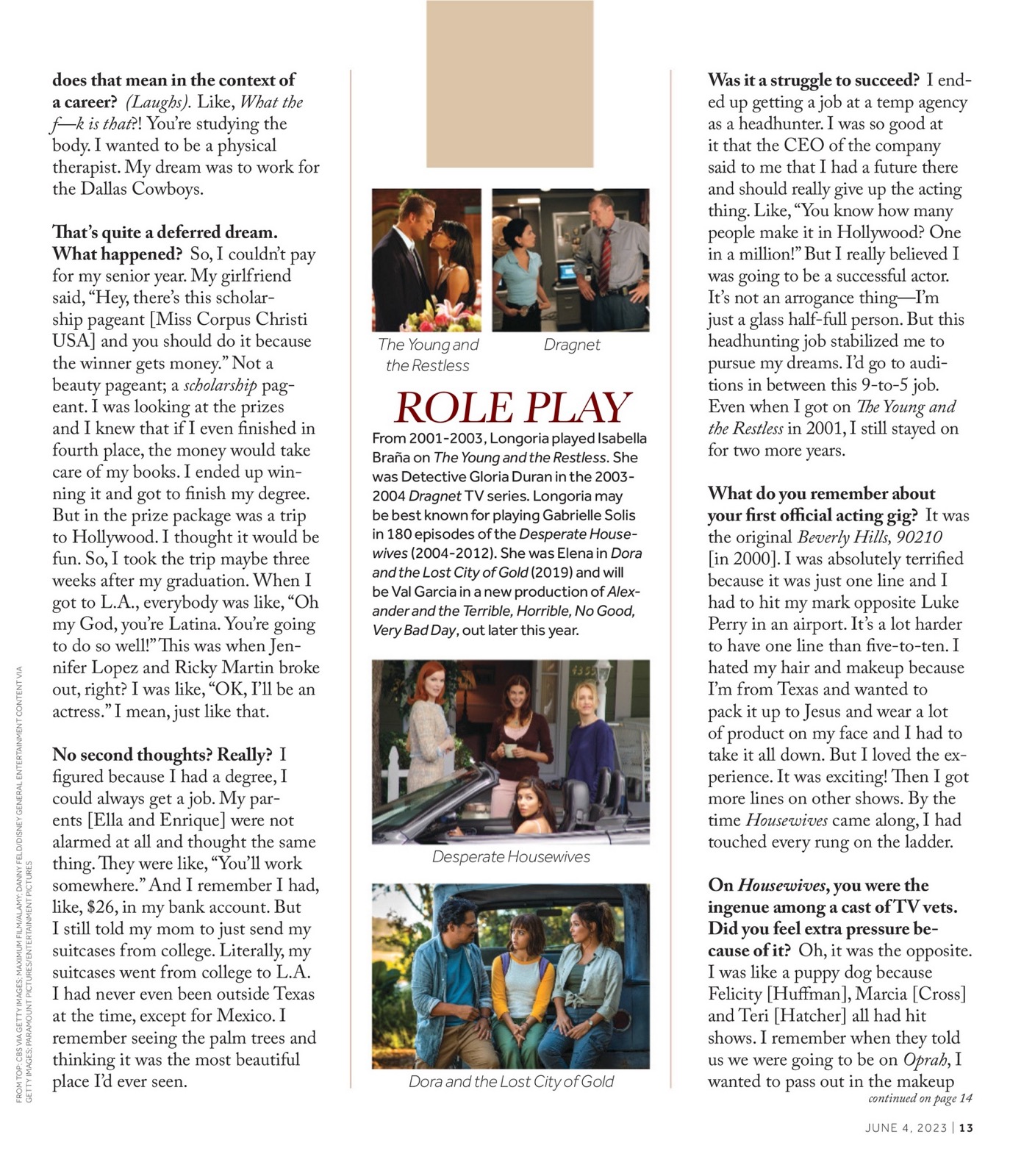 does that mean in the context of a career? (Laughs). Like, What the f—k is that?! You're studying the body. I wanted to be a physical therapist. My dream was to work for the Dallas Cowboys.

That's quite a deferred dream. What happened? So, I couldn't pay for my senior year. My girlfriend said, "Hey, there's this scholarship pageant [Miss Corpus Christi USA] and you should do it because the winner gets money." Not a beauty pageant; a scholarship pageant. I was looking at the prizes and I knew that if I even finished in fourth place, the money would take care of my books. I ended up winning it and got to finish my degree. But in the prize package was a trip to Hollywood. I thought it would be fun. So, I took the trip maybe three weeks after my graduation. When I got to L.A., everybody was like, "Oh my God, you're Latina. You're going to do so well!" This was when Jennifer Lopez and Ricky Martin broke out, right? I was like, "OK, I'll be an actress." I mean, just like that.

No second thoughts? Really? I figured because I had a degree, I could always get a job. My parents [Ella and Enrique] were not alarmed at all and thought the same thing. They were like, "You'll work somewhere." And I remember I had, like, $26, in my bank account. But I still told my mom to just send my suitcases from college. Literally, my suitcases went from college to L.A. I had never even been outside Texas at the time, except for Mexico. I remember seeing the palm trees and thinking it was the most beautiful place I'd ever seen.

The Young and the Restless

Dragnet

ROLE PLAY

From 2001-2003, Longoria played Isabella Braña on The Young and the Restless. She was Detective Gloria Duran in the 2003-2004 Dragnet TV series. Longoria may be best known for playing Gabrielle Solis in 180 episodes of the Desperate Housewives (2004-2012). She was Elena in Dora and the Lost City of Gold (2019) and will be Val Garcia in a new production of Alexander and the Terrible, Horrible, No Good, Very Bad Day, out later this year.

Desperate Housewives

Dora and the Lost City of Gold

Was it a struggle to succeed? I ended up getting a job at a temp agency as a headhunter. I was so good at it that the CEO of the company said to me that I had a future there and should really give up the acting thing. Like, "You know how many people make it in Hollywood? One in a million!" But I really believed I was going to be a successful actor. It's not an arrogance thing—I'm just a glass half-full person. But this headhunting job stabilized me to pursue my dreams. I'd go to auditions in between this 9-to-5 job. Even when I got on The Young and the Restless in 2001, I still stayed on for two more years.

What do you remember about your first official acting gig? It was the original Beverly Hills, 90210 [in 2000]. I was absolutely terrified because it was just one line and I had to hit my mark opposite Luke Perry in an airport. It's a lot harder to have one line than five-to-ten. I hated my hair and makeup because I'm from Texas and wanted to pack it up to Jesus and wear a lot of product on my face and I had to take it all down. But I loved the experience. It was exciting! Then I got more lines on other shows. By the time Housewives came along, I had touched every rung on the ladder.

On Housewives, you were the ingenue among a cast of TV vets. Did you feel extra pressure because of it? Oh, it was the opposite. I was like a puppy dog because Felicity [Huffman], Marcia [Cross] and Teri [Hatcher] all had hit shows. I remember when they told us we were going to be on Oprah, I wanted to pass out in the makeup

continued on page 14

FROM TOP: CBS VIA GETTY IMAGES; MAXIMUM FILM/ALAMY; DANNY FELD/DISNEY GENERAL ENTERTAINMENT CONTENT VIA GETTY IMAGES; PARAMOUNT PICTURES/ENTERTAINMENT PICTURES

JUNE 4, 2023 | 13